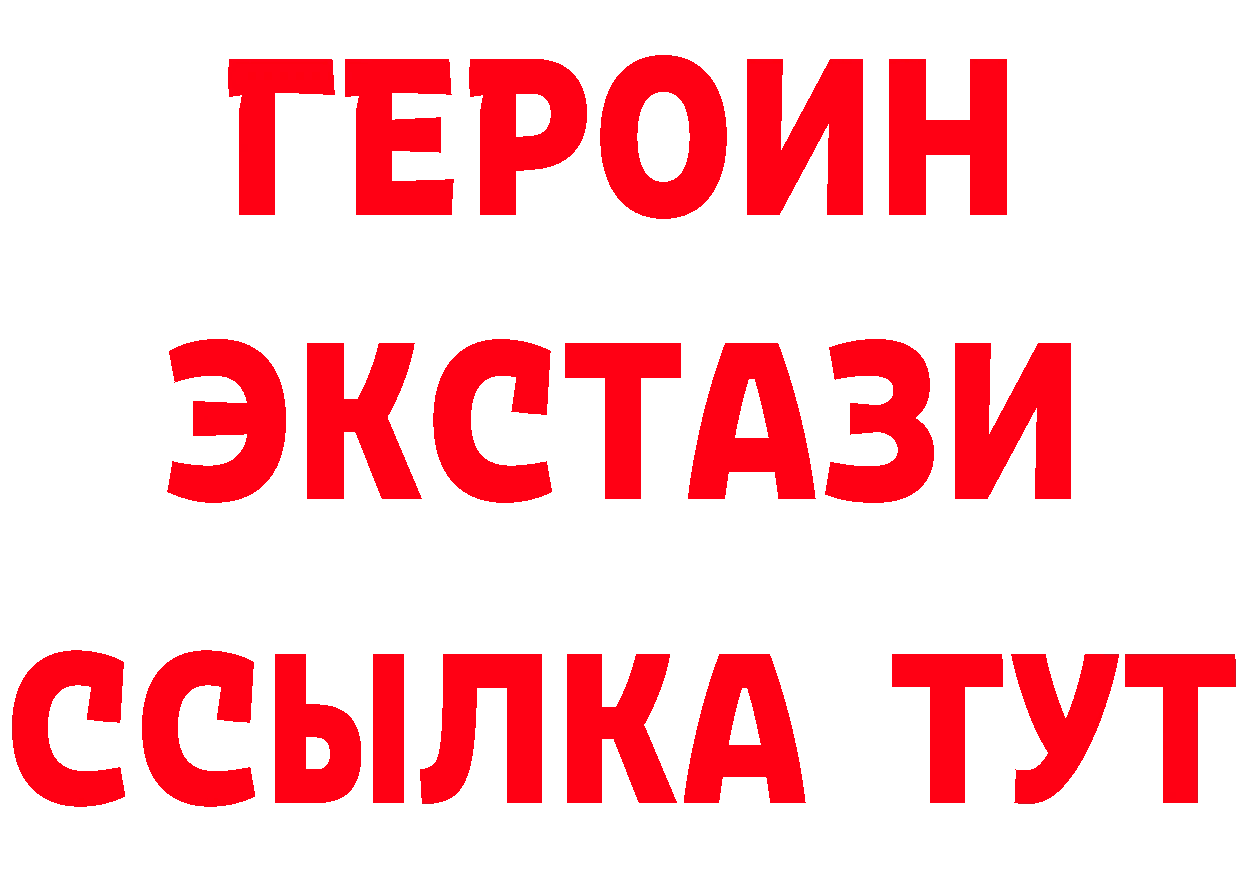 ГЕРОИН
ЭКСТАЗИ
ССЫЛКА ТУТ